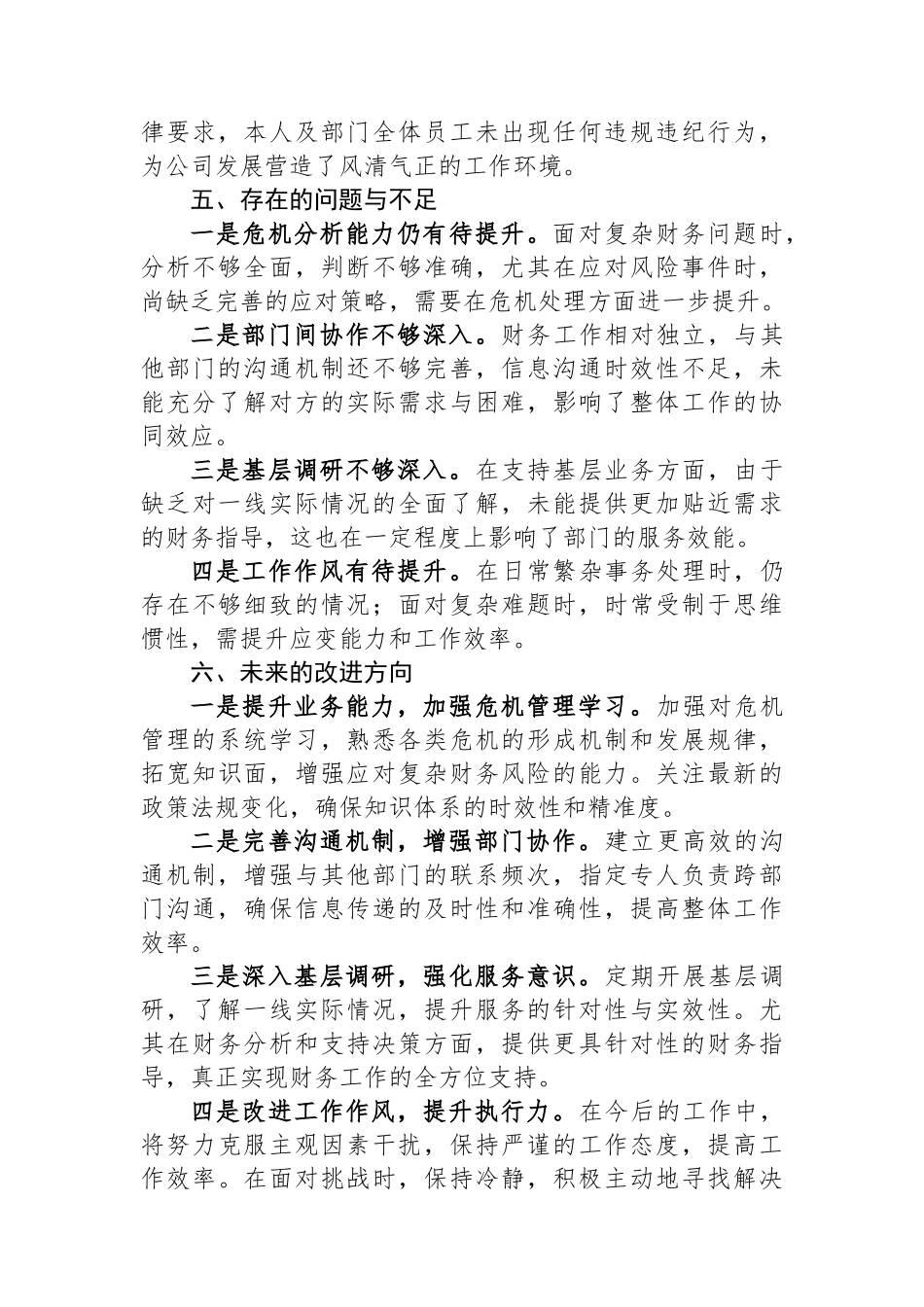 律要求，本人及部门全体员工未出现任何违规违纪行为，为公司发展营造了风清气正的工作环境。

五、存在的问题与不足

一是危机分析能力仍有待提升。面对复杂财务问题时，分析不够全面，判断不够准确，尤其在应对风险事件时，尚缺乏完善的应对策略，需要在危机处理方面进一步提升。

二是部门间协作不够深入。财务工作相对独立，与其他部门的沟通机制还不够完善，信息沟通时效性不足，未能充分了解对方的实际需求与困难，影响了整体工作的协同效应。

三是基层调研不够深入。在支持基层业务方面，由于缺乏对一线实际情况的全面了解，未能提供更加贴近需求的财务指导，这也在一定程度上影响了部门的服务效能。

四是工作作风有待提升。在日常繁杂事务处理时，仍存在不够细致的情况；面对复杂难题时，时常受制于思维惯性，需提升应变能力和工作效率。

六、未来的改进方向

一是提升业务能力，加强危机管理学习。加强对危机管理的系统学习，熟悉各类危机的形成机制和发展规律，拓宽知识面，增强应对复杂财务风险的能力。关注最新的政策法规变化，确保知识体系的时效性和精准度。

二是完善沟通机制，增强部门协作。建立更高效的沟通机制，增强与其他部门的联系频次，指定专人负责跨部门沟通，确保信息传递的及时性和准确性，提高整体工作效率。

三是深入基层调研，强化服务意识。定期开展基层调研，了解一线实际情况，提升服务的针对性与实效性。尤其在财务分析和支持决策方面，提供更具针对性的财务指导，真正实现财务工作的全方位支持。

四是改进工作作风，提升执行力。在今后的工作中，将努力克服主观因素干扰，保持严谨的工作态度，提高工作效率。在面对挑战时，保持冷静，积极主动地寻找解决